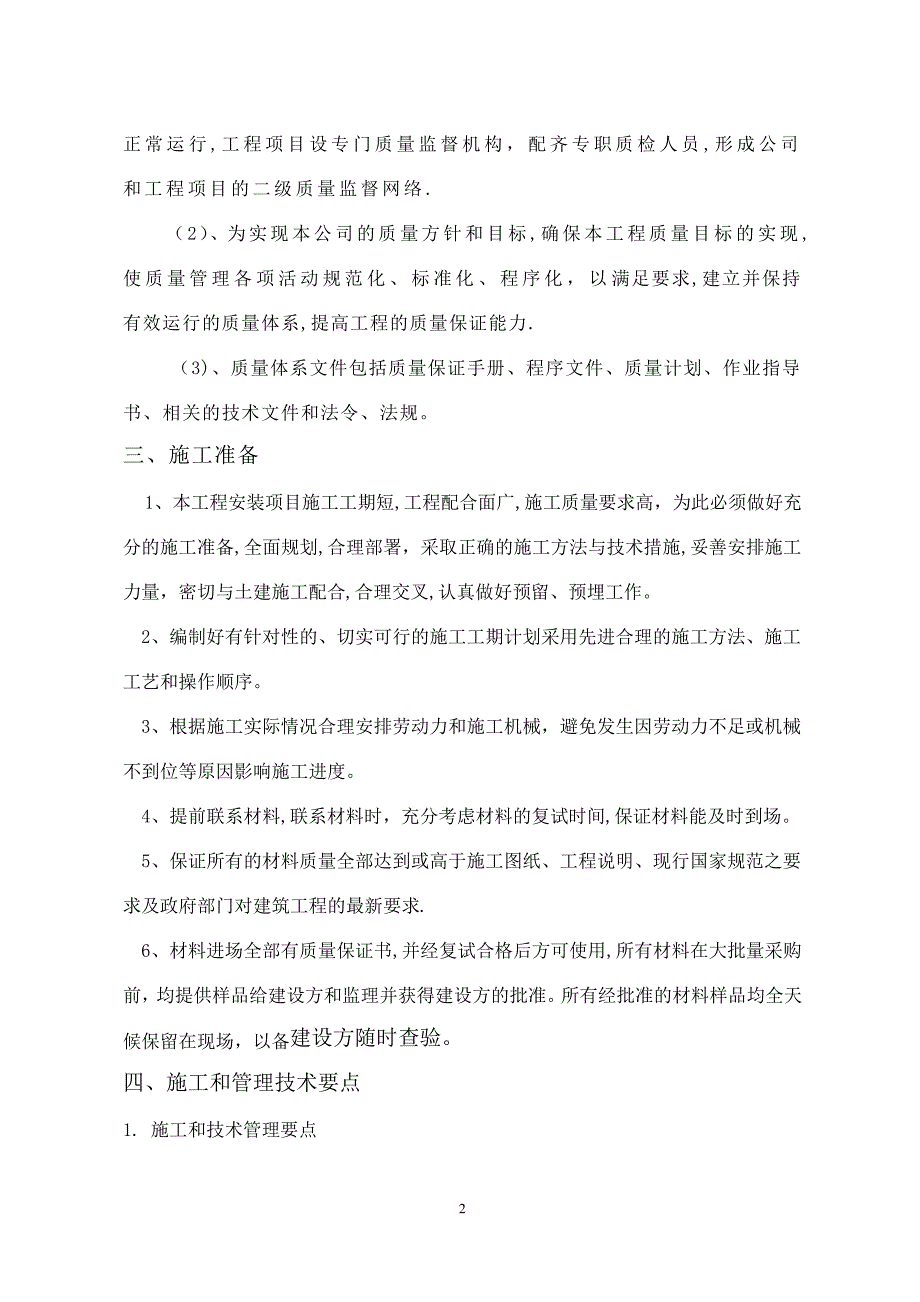 正常运行,工程项目设专门质量监督机构，配齐专职质检人员,形成公司和工程项目的二级质量监督网络.

（2）、为实现本公司的质量方针和目标,确保本工程质量目标的实现,使质量管理各项活动规范化、标准化、程序化，以满足要求,建立并保持有效运行的质量体系,提高工程的质量保证能力.

（3）、质量体系文件包括质量保证手册、程序文件、质量计划、作业指导书、相关的技术文件和法令、法规。

三、施工准备

1、本工程安装项目施工工期短,工程配合面广,施工质量要求高，为此必须做好充分的施工准备,全面规划,合理部署，采取正确的施工方法与技术措施,妥善安排施工力量，密切与土建施工配合,合理交叉,认真做好预留、预埋工作。

2、编制好有针对性的、切实可行的施工工期计划采用先进合理的施工方法、施工工艺和操作顺序。

3、根据施工实际情况合理安排劳动力和施工机械，避免发生因劳动力不足或机械不到位等原因影响施工进度。

4、提前联系材料,联系材料时，充分考虑材料的复试时间,保证材料能及时到场。

5、保证所有的材料质量全部达到或高于施工图纸、工程说明、现行国家规范之要求及政府部门对建筑工程的最新要求.

6、材料进场全部有质量保证书,并经复试合格后方可使用,所有材料在大批量采购前，均提供样品给建设方和监理并获得建设方的批准。所有经批准的材料样品均全天候保留在现场，以备建设方随时查验。

四、施工和管理技术要点

1. 施工和技术管理要点

2